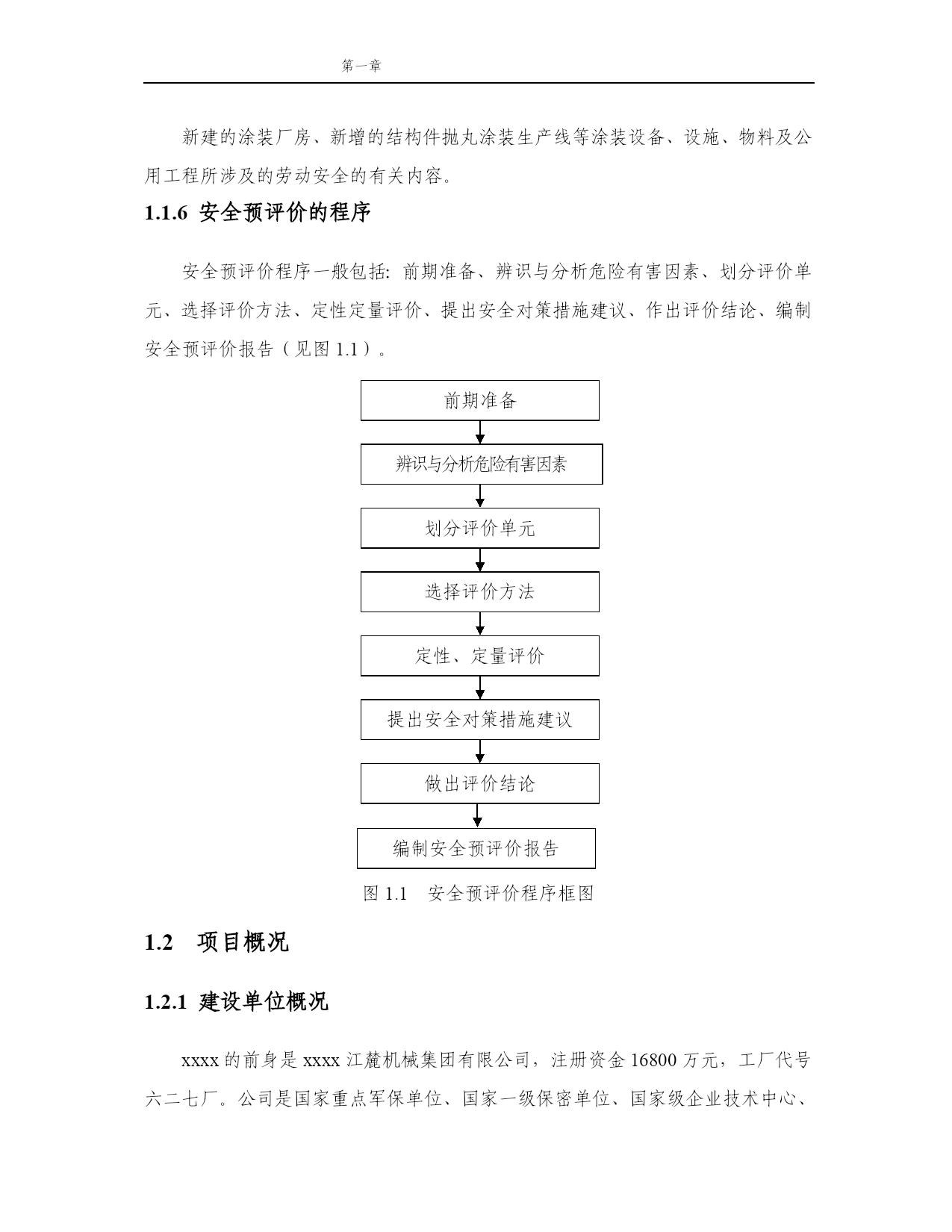 第一章

新建的涂装厂房、新增的结构件抛丸涂装生产线等涂装设备、设施、物料及公用工程所涉及的劳动安全的有关内容。

1.1.6 安全预评价的程序

安全预评价程序一般包括: 前期准备、辨识与分析危险有害因素、划分评价单元、选择评价方法、定性定量评价、提出安全对策措施建议、作出评价结论、编制安全预评价报告（见图 1.1）。

前期准备

辨识与分析危险有害因素

划分评价单元

选择评价方法

定性、定量评价

提出安全对策措施建议

做出评价结论

编制安全预评价报告

图 1.1 安全预评价程序框图

1.2 项目概况

1.2.1 建设单位概况

xxxx 的前身是 xxxx 江麓机械集团有限公司，注册资金 16800 万元，工厂代号六二七厂。公司是国家重点军保单位、国家一级保密单位、国家级企业技术中心、